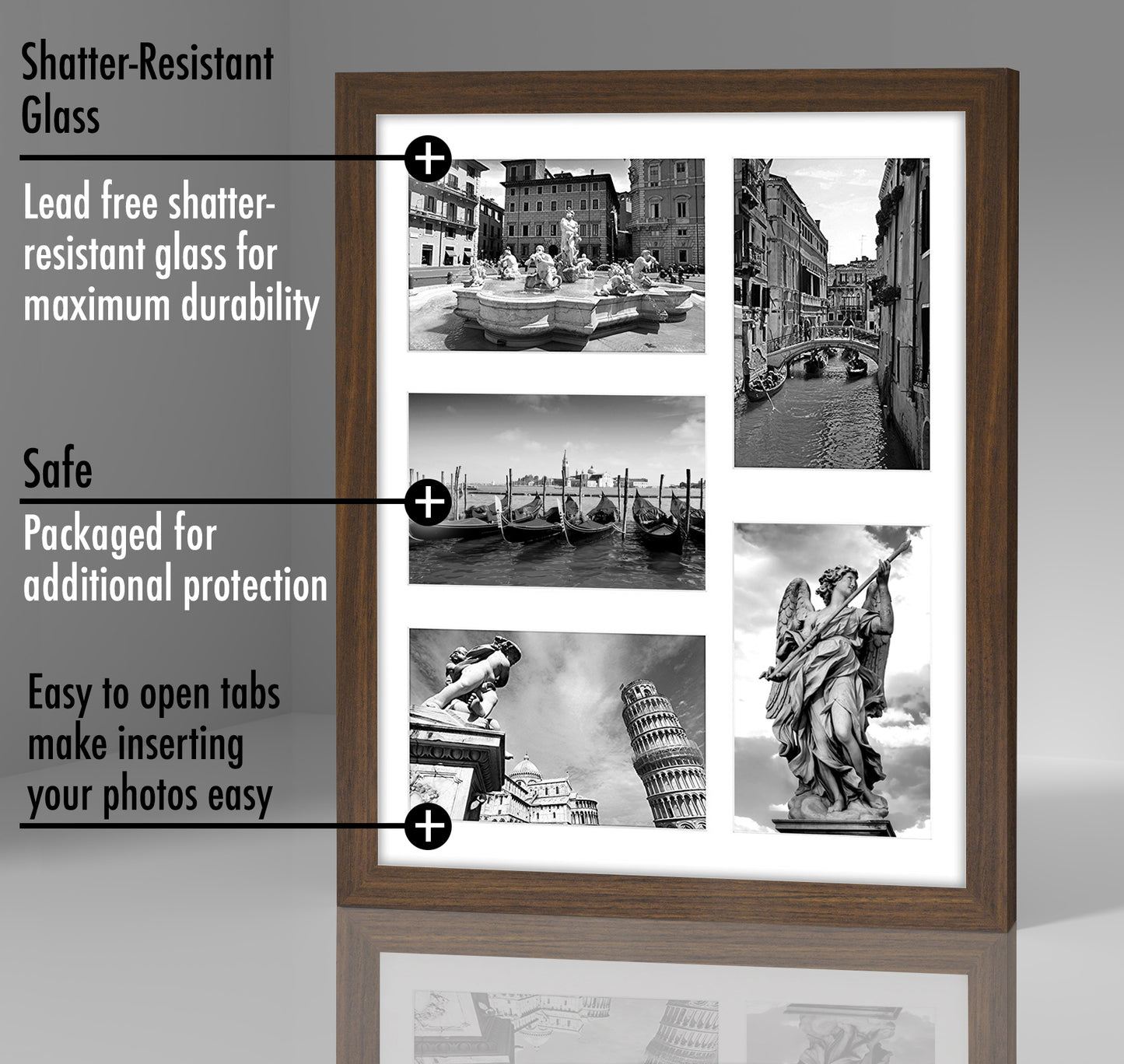 Shatter-Resistant Glass

Lead free shatter-resistant glass for maximum durability

Safe

Packaged for additional protection

Easy to open tabs make inserting your photos easy